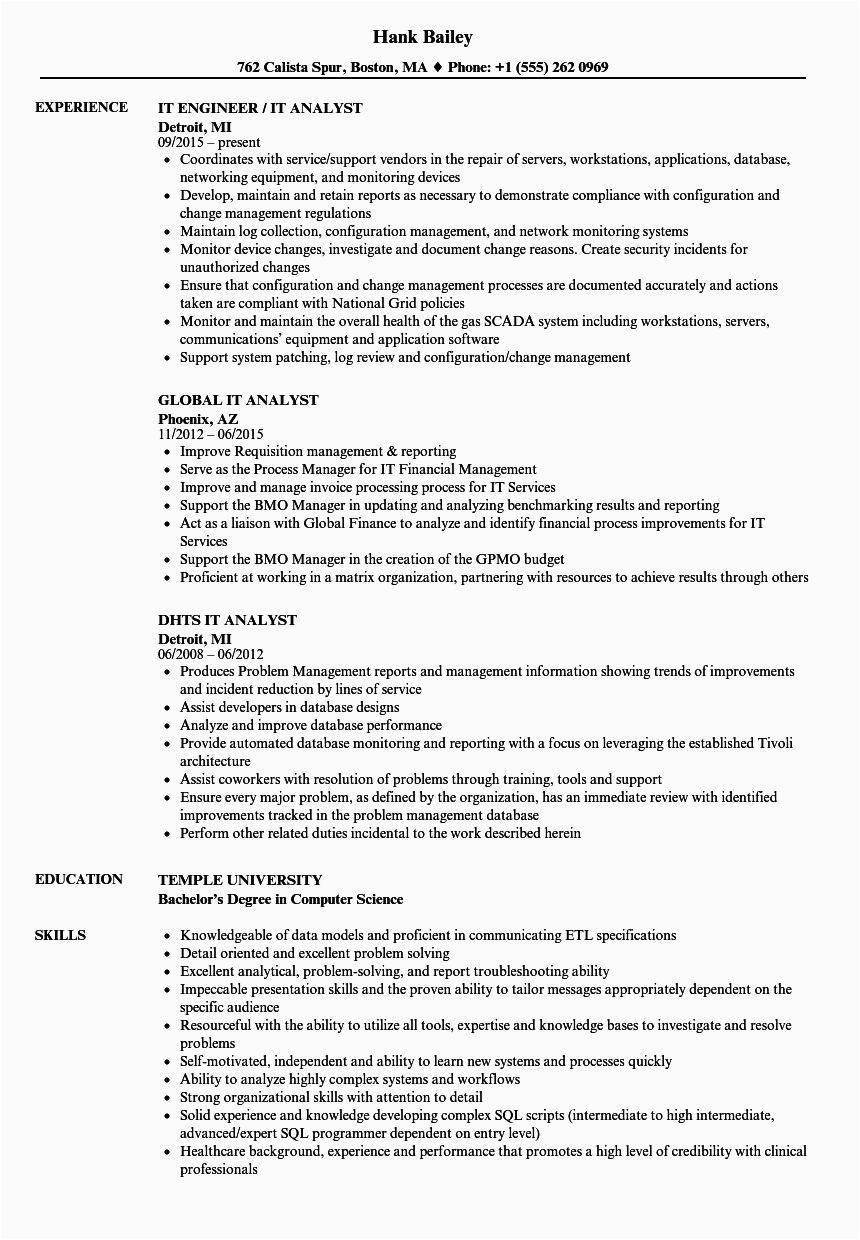 Hank Bailey

762 Calista Spur, Boston, MA ♦ Phone: +1 (555) 262 0969

EXPERIENCE

IT ENGINEER / IT ANALYST
Detroit, MI
09/2015 – present
- Coordinates with service/support vendors in the repair of servers, workstations, applications, database, networking equipment, and monitoring devices
- Develop, maintain and retain reports as necessary to demonstrate compliance with configuration and change management regulations
- Maintain log collection, configuration management, and network monitoring systems
- Monitor device changes, investigate and document change reasons. Create security incidents for unauthorized changes
- Ensure that configuration and change management processes are documented accurately and actions taken are compliant with National Grid policies
- Monitor and maintain the overall health of the gas SCADA system including workstations, servers, communications' equipment and application software
- Support system patching, log review and configuration/change management

GLOBAL IT ANALYST
Phoenix, AZ
11/2012 – 06/2015
- Improve Requisition management & reporting
- Serve as the Process Manager for IT Financial Management
- Improve and manage invoice processing process for IT Services
- Support the BMO Manager in updating and analyzing benchmarking results and reporting
- Act as a liaison with Global Finance to analyze and identify financial process improvements for IT Services
- Support the BMO Manager in the creation of the GPMO budget
- Proficient at working in a matrix organization, partnering with resources to achieve results through others

DHTS IT ANALYST
Detroit, MI
06/2008 – 06/2012
- Produces Problem Management reports and management information showing trends of improvements and incident reduction by lines of service
- Assist developers in database designs
- Analyze and improve database performance
- Provide automated database monitoring and reporting with a focus on leveraging the established Tivoli architecture
- Assist coworkers with resolution of problems through training, tools and support
- Ensure every major problem, as defined by the organization, has an immediate review with identified improvements tracked in the problem management database
- Perform other related duties incidental to the work described herein

EDUCATION

TEMPLE UNIVERSITY
Bachelor's Degree in Computer Science

SKILLS

- Knowledgeable of data models and proficient in communicating ETL specifications
- Detail oriented and excellent problem solving
- Excellent analytical, problem-solving, and report troubleshooting ability
- Impeccable presentation skills and the proven ability to tailor messages appropriately dependent on the specific audience
- Resourceful with the ability to utilize all tools, expertise and knowledge bases to investigate and resolve problems
- Self-motivated, independent and ability to learn new systems and processes quickly
- Ability to analyze highly complex systems and workflows
- Strong organizational skills with attention to detail
- Solid experience and knowledge developing complex SQL scripts (intermediate to high intermediate, advanced/expert SQL programmer dependent on entry level)
- Healthcare background, experience and performance that promotes a high level of credibility with clinical professionals